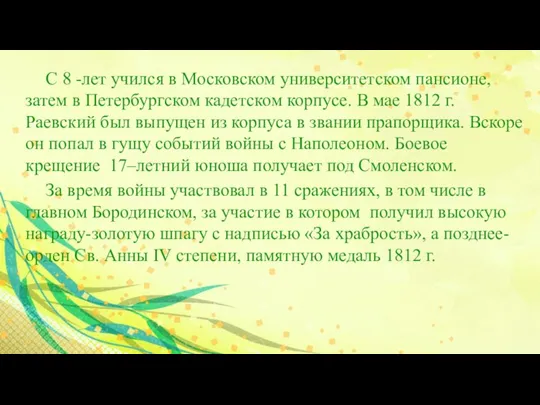 С 8 -лет учился в Московском университетском пансионе, затем в Петербургском кадетском корпусе. В мае 1812 г. Раевский был выпущен из корпуса в звании прапорщика. Вскоре он попал в гущу событий войны с Наполеоном. Боевое крещение 17–летний юноша получает под Смоленском.

За время войны участвовал в 11 сражениях, в том числе в главном Бородинском, за участие в котором получил высокую награду-золотую шпагу с надписью «За храбрость», а позднее-орден Св. Анны IV степени, памятную медаль 1812 г.